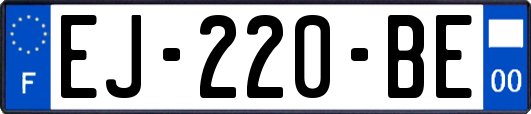 F
EJ-220-BE
00